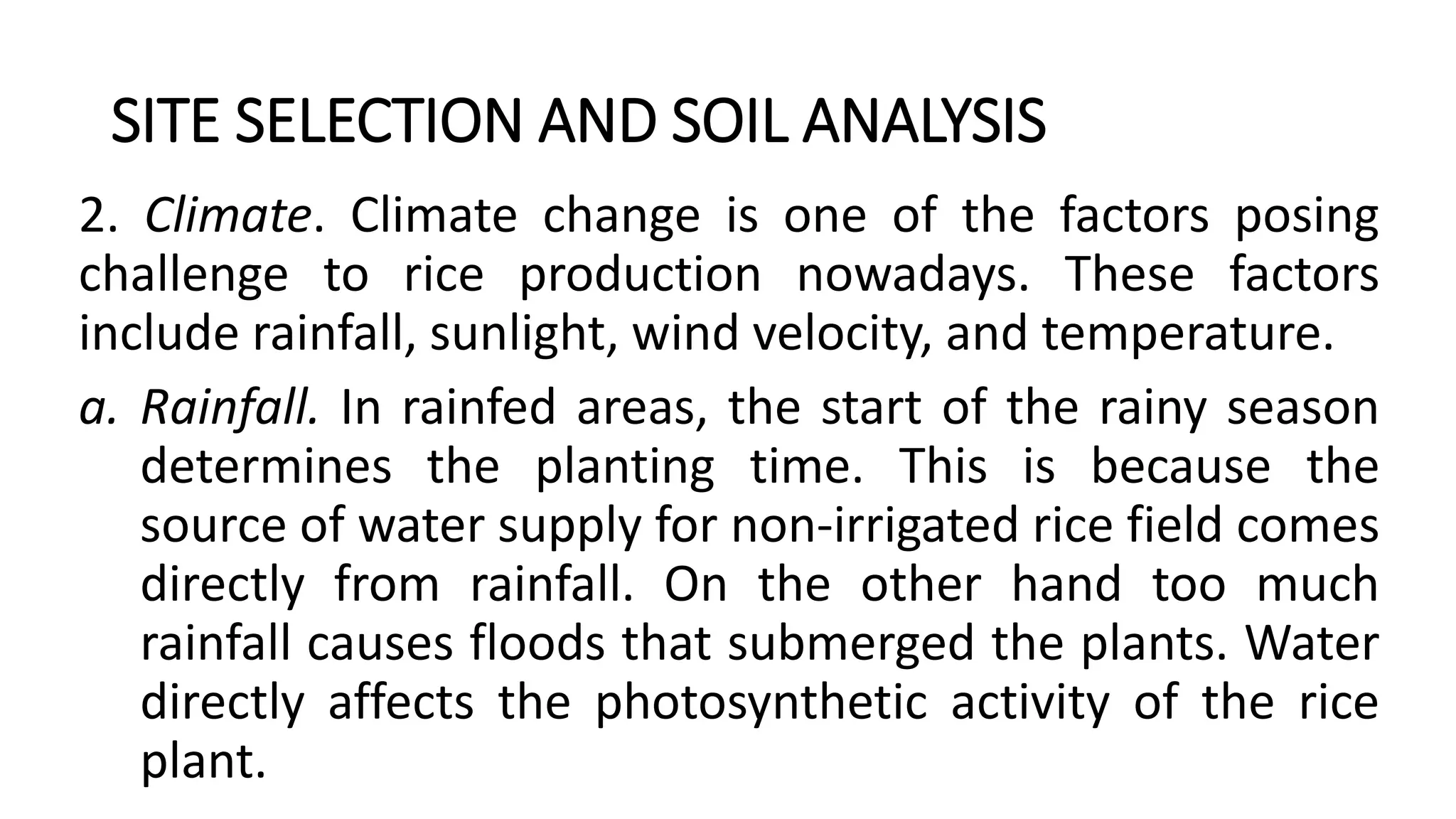 SITE SELECTION AND SOIL ANALYSIS

2. Climate. Climate change is one of the factors posing challenge to rice production nowadays. These factors include rainfall, sunlight, wind velocity, and temperature.

a. Rainfall. In rainfed areas, the start of the rainy season determines the planting time. This is because the source of water supply for non-irrigated rice field comes directly from rainfall. On the other hand too much rainfall causes floods that submerged the plants. Water directly affects the photosynthetic activity of the rice plant.